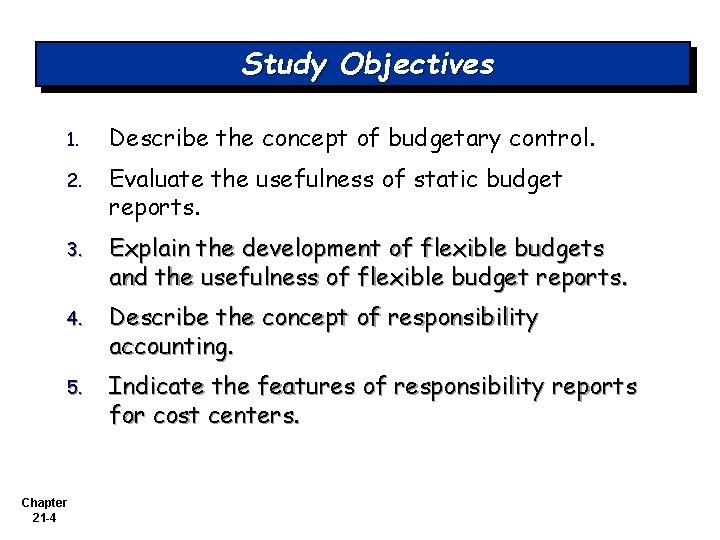 Study Objectives

1. Describe the concept of budgetary control.

2. Evaluate the usefulness of static budget reports.

3. Explain the development of flexible budgets and the usefulness of flexible budget reports.

4. Describe the concept of responsibility accounting.

5. Indicate the features of responsibility reports for cost centers.

Chapter
21-4